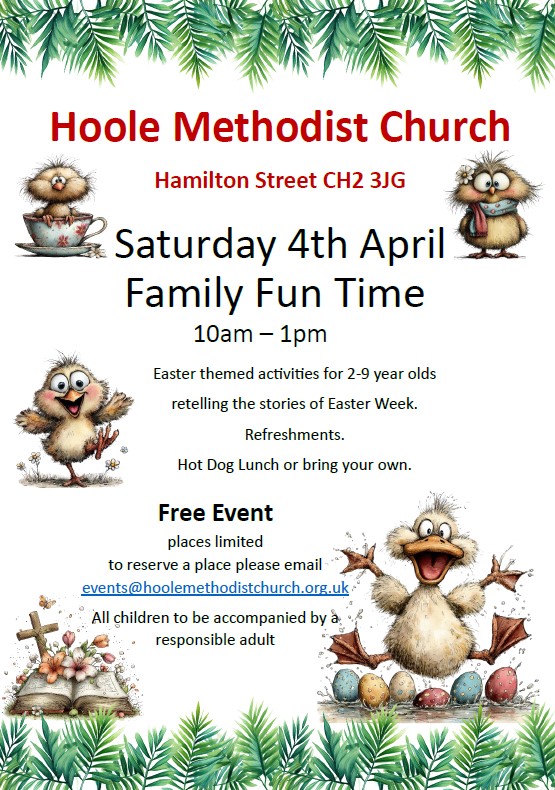 Hoole Methodist Church

Hamilton Street CH2 3JG

Saturday 4th April
Family Fun Time

10am – 1pm

Easter themed activities for 2-9 year olds

retelling the stories of Easter Week.

Refreshments.

Hot Dog Lunch or bring your own.

Free Event

places limited
to reserve a place please email
events@hoolemethodistchurch.org.uk

All children to be accompanied by a responsible adult